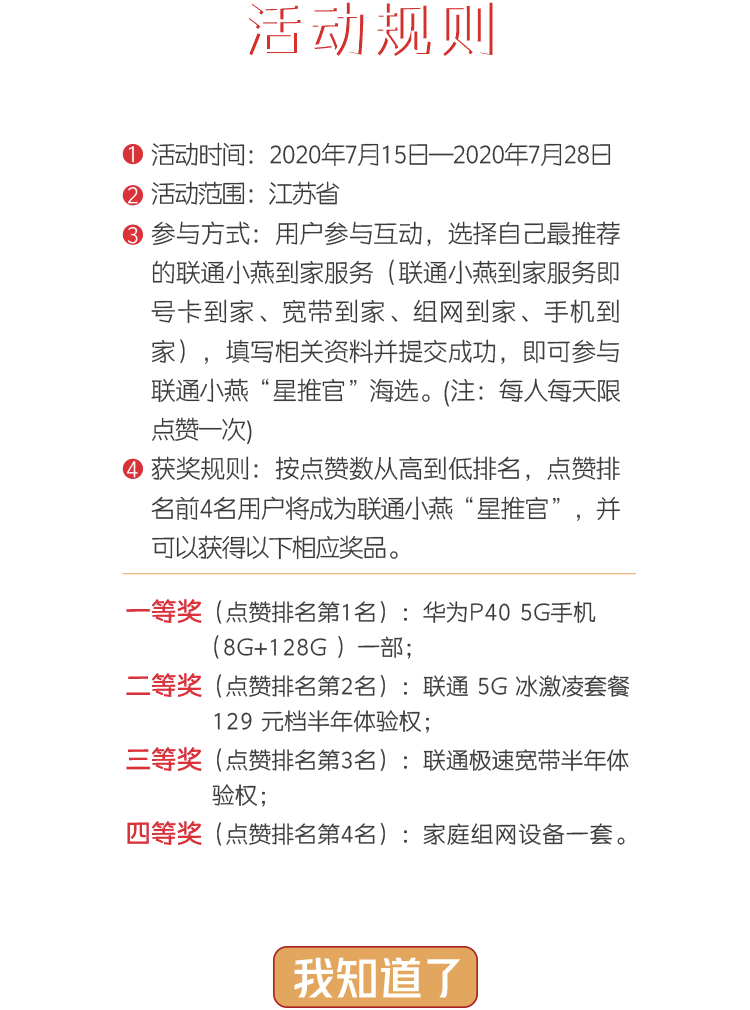 活动规则

❶ 活动时间：2020年7月15日—2020年7月28日

❷ 活动范围：江苏省

❸ 参与方式：用户参与互动，选择自己最推荐的联通小燕到家服务（联通小燕到家服务即号卡到家、宽带到家、组网到家、手机到家），填写相关资料并提交成功，即可参与联通小燕“星推官”海选。(注：每人每天限点赞一次)

❹ 获奖规则：按点赞数从高到低排名，点赞排名前4名用户将成为联通小燕“星推官”，并可以获得以下相应奖品。

一等奖（点赞排名第1名）：华为P40 5G手机（8G+128G ）一部；

二等奖（点赞排名第2名）：联通 5G 冰激凌套餐 129 元档半年体验权；

三等奖（点赞排名第3名）：联通极速宽带半年体验权；

四等奖（点赞排名第4名）：家庭组网设备一套。

我知道了